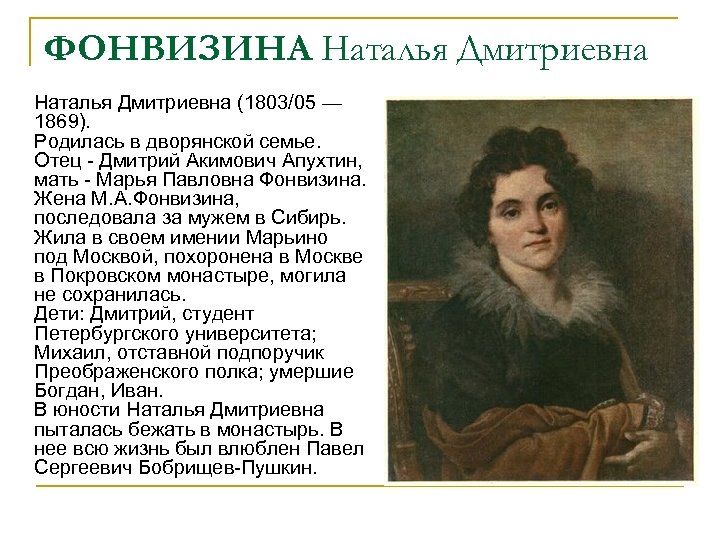 ФОНВИЗИНА Наталья Дмитриевна

Наталья Дмитриевна (1803/05 — 1869).
Родилась в дворянской семье. Отец - Дмитрий Акимович Апухтин, мать - Марья Павловна Фонвизина. Жена М.А.Фонвизина, последовала за мужем в Сибирь. Жила в своем имении Марьино под Москвой, похоронена в Москве в Покровском монастыре, могила не сохранилась.
Дети: Дмитрий, студент Петербургского университета; Михаил, отставной подпоручик Преображенского полка; умершие Богдан, Иван.
В юности Наталья Дмитриевна пыталась бежать в монастырь. В нее всю жизнь был влюблен Павел Сергеевич Бобрищев-Пушкин.